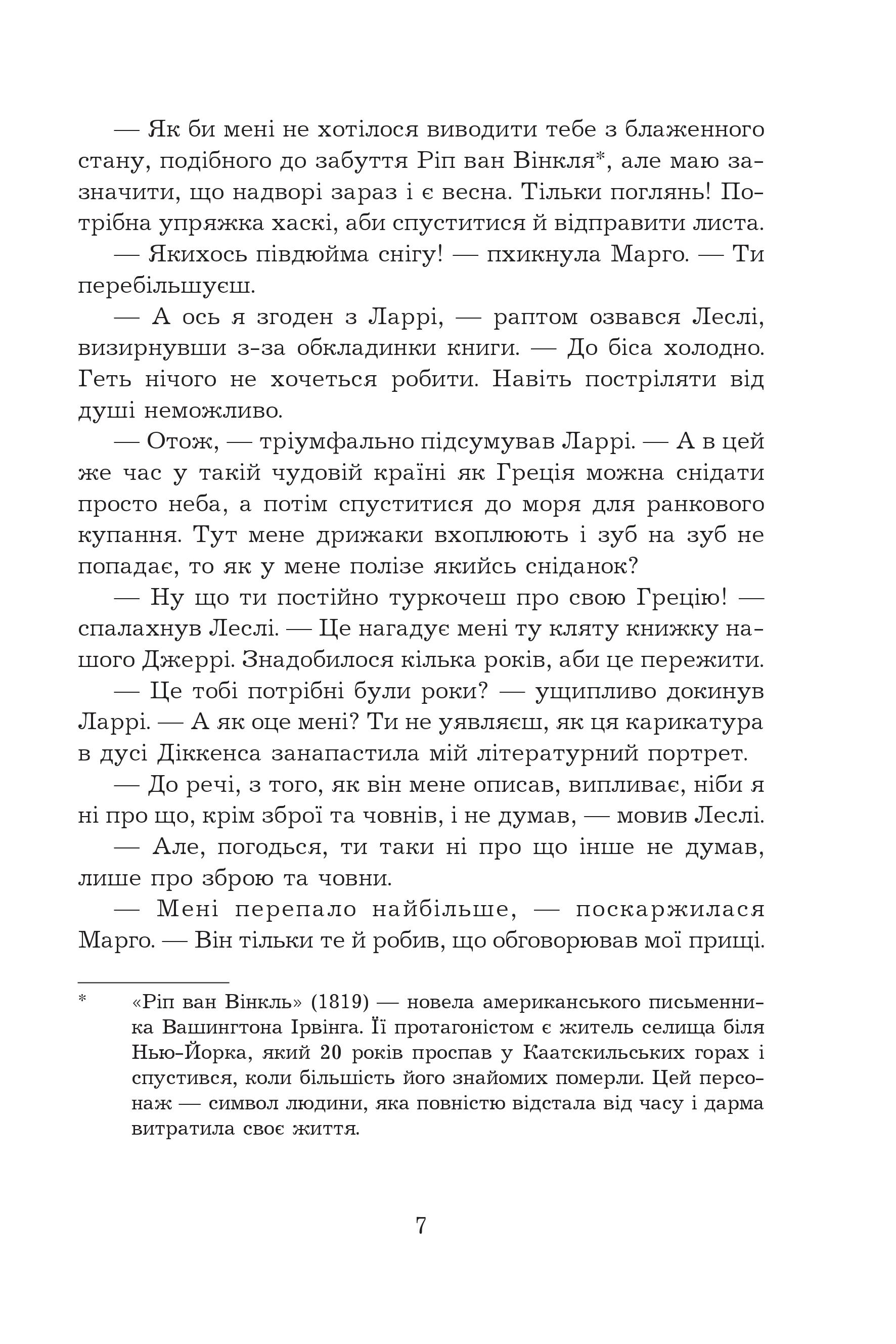 — Як би мені не хотілося виводити тебе з блаженного стану, подібного до забуття Ріп ван Вінкля*, але маю зазначити, що надворі зараз і є весна. Тільки поглянь! Потрібна упряжка хаскі, аби спуститися й відправити листа.

— Якихось півдюйма снігу! — пхикнула Марго. — Ти перебільшуєш.

— А ось я згоден з Ларрі, — раптом озвався Леслі, визирнувши з-за обкладинки книги. — До біса холодно. Геть нічого не хочеться робити. Навіть постріляти від душі неможливо.

— Отож, — тріумфально підсумував Ларрі. — А в цей же час у такій чудовій країні як Греція можна снідати просто неба, а потім спуститися до моря для ранкового купання. Тут мене дрижаки вхоплюють і зуб на зуб не попадає, то як у мене полізе якийсь сніданок?

— Ну що ти постійно туркочеш про свою Грецію! — спалахнув Леслі. — Це нагадує мені ту кляту книжку нашого Джеррі. Знадобилося кілька років, аби це пережити.

— Це тобі потрібні були роки? — ущипливо докинув Ларрі. — А як оце мені? Ти не уявляєш, як ця карикатура в дусі Діккенса занапастила мій літературний портрет.

— До речі, з того, як він мене описав, випливає, ніби я ні про що, крім зброї та човнів, і не думав, — мовив Леслі.

— Але, погодься, ти таки ні про що інше не думав, лише про зброю та човни.

— Мені перепало найбільше, — поскаржилася Марго. — Він тільки те й робив, що обговорював мої прищі.

* «Ріп ван Вінкль» (1819) — новела американського письменника Вашингтона Ірвінга. Її протагоністом є житель селища біля Нью-Йорка, який 20 років проспав у Каатскильських горах і спустився, коли більшість його знайомих померли. Цей персонаж — символ людини, яка повністю відстала від часу і дарма витратила своє життя.

7